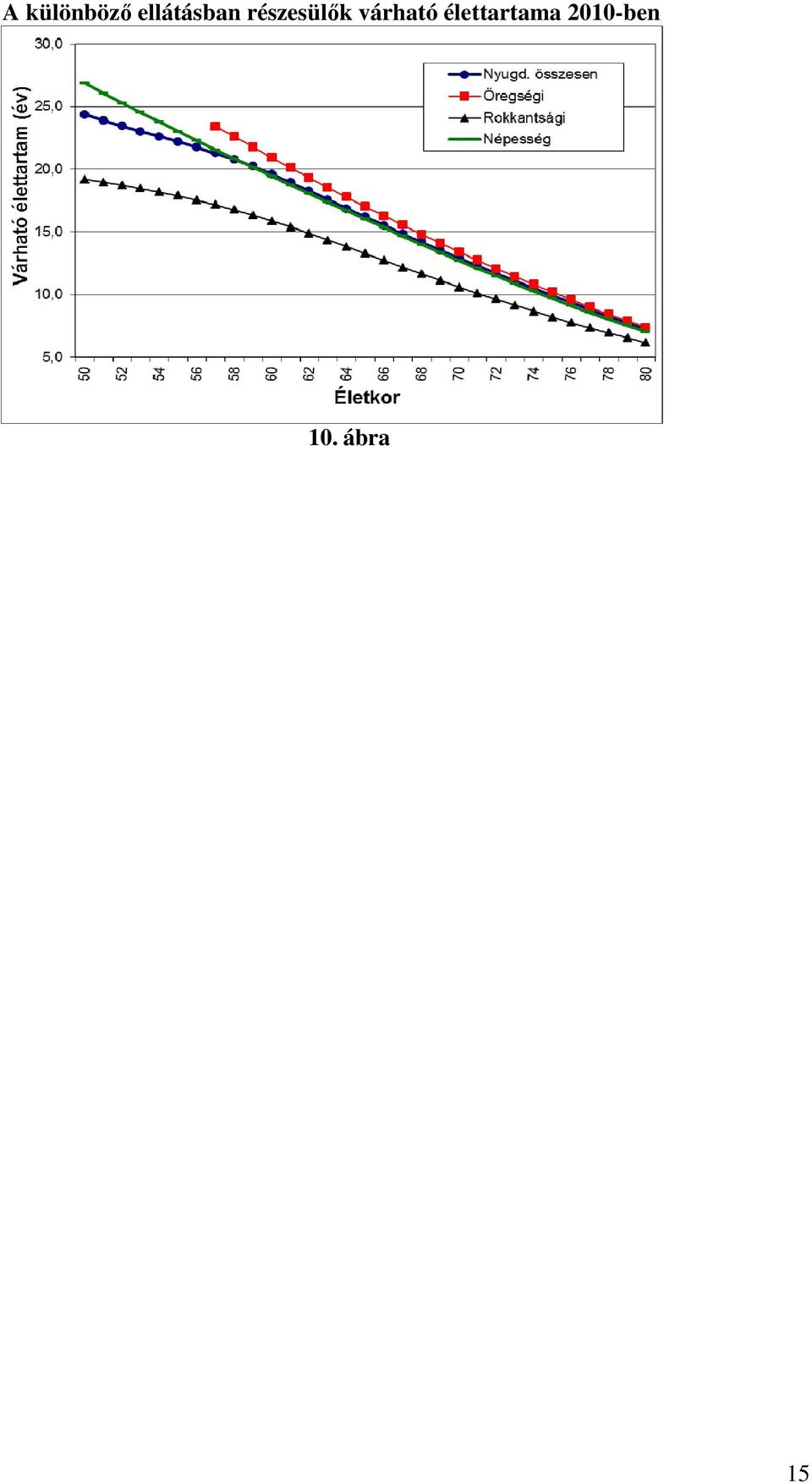 A különböző ellátásban részesülők várható élettartama 2010-ben

Várható élettartam (év)

30,0
25,0
20,0
15,0
10,0
5,0

Nyugd. összesen
Öregségi
Rokkantsági
Népesség

50 52 54 56 58 60 62 64 66 68 70 72 74 76 78 80

Életkor

10. ábra

15